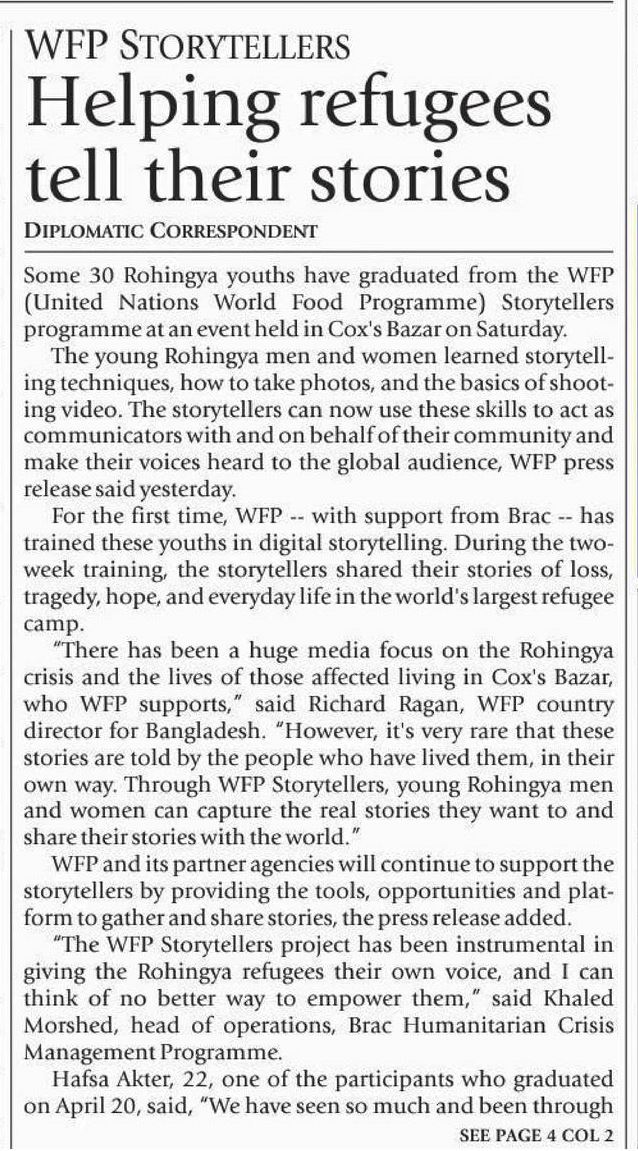 WFP STORYTELLERS

Helping refugees tell their stories

DIPLOMATIC CORRESPONDENT

Some 30 Rohingya youths have graduated from the WFP (United Nations World Food Programme) Storytellers programme at an event held in Cox's Bazar on Saturday.

The young Rohingya men and women learned storytelling techniques, how to take photos, and the basics of shooting video. The storytellers can now use these skills to act as communicators with and on behalf of their community and make their voices heard to the global audience, WFP press release said yesterday.

For the first time, WFP -- with support from Brac -- has trained these youths in digital storytelling. During the two-week training, the storytellers shared their stories of loss, tragedy, hope, and everyday life in the world's largest refugee camp.

"There has been a huge media focus on the Rohingya crisis and the lives of those affected living in Cox's Bazar, who WFP supports," said Richard Ragan, WFP country director for Bangladesh. "However, it's very rare that these stories are told by the people who have lived them, in their own way. Through WFP Storytellers, young Rohingya men and women can capture the real stories they want to and share their stories with the world."

WFP and its partner agencies will continue to support the storytellers by providing the tools, opportunities and platform to gather and share stories, the press release added.

"The WFP Storytellers project has been instrumental in giving the Rohingya refugees their own voice, and I can think of no better way to empower them," said Khaled Morshed, head of operations, Brac Humanitarian Crisis Management Programme.

Hafsa Akter, 22, one of the participants who graduated on April 20, said, "We have seen so much and been through

SEE PAGE 4 COL 2